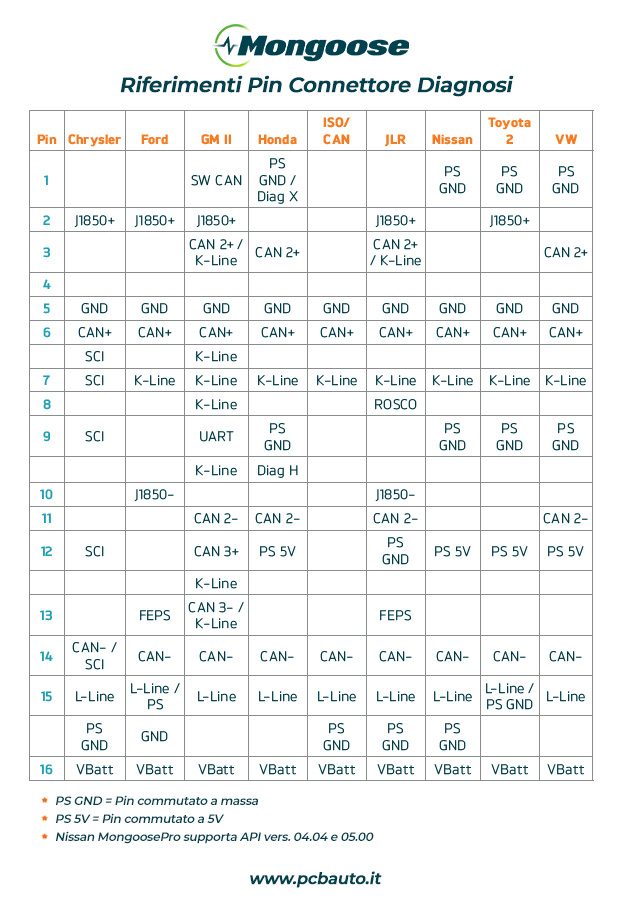 Mongoose

Riferimenti Pin Connettore Diagnosi

| Pin | Chrysler | Ford | GM II | Honda | ISO/ CAN | JLR | Nissan | Toyota 2 | VW |
|---|---|---|---|---|---|---|---|---|---|
| 1 | | | SW CAN | PS GND / Diag X | | | PS GND | PS GND | PS GND |
| 2 | J1850+ | J1850+ | J1850+ | | | J1850+ | | J1850+ | |
| 3 | | | CAN 2+ / K-Line | CAN 2+ | | CAN 2+ / K-Line | | | CAN 2+ |
| 4 | | | | | | | | | |
| 5 | GND | GND | GND | GND | GND | GND | GND | GND | GND |
| 6 | CAN+ | CAN+ | CAN+ | CAN+ | CAN+ | CAN+ | CAN+ | CAN+ | CAN+ |
| | SCI | | K-Line | | | | | | |
| 7 | SCI | K-Line | K-Line | K-Line | K-Line | K-Line | K-Line | K-Line | K-Line |
| 8 | | | K-Line | | | ROSCO | | | |
| 9 | SCI | | UART | PS GND | | | PS GND | PS GND | PS GND |
| | | | K-Line | Diag H | | | | | |
| 10 | | J1850- | | | | J1850- | | | |
| 11 | | | CAN 2- | CAN 2- | | CAN 2- | | | CAN 2- |
| 12 | SCI | | CAN 3+ | PS 5V | | PS GND | PS 5V | PS 5V | PS 5V |
| | | | K-Line | | | | | | |
| 13 | | FEPS | CAN 3- / K-Line | | | FEPS | | | |
| 14 | CAN- / SCI | CAN- | CAN- | CAN- | CAN- | CAN- | CAN- | CAN- | CAN- |
| 15 | L-Line | L-Line / PS | L-Line | L-Line | L-Line | L-Line | L-Line | L-Line / PS GND | L-Line |
| | PS GND | GND | | | PS GND | PS GND | PS GND | | |
| 16 | VBatt | VBatt | VBatt | VBatt | VBatt | VBatt | VBatt | VBatt | VBatt |

* PS GND = Pin commutato a massa
* PS 5V = Pin commutato a 5V
* Nissan MongoosePro supporta API vers. 04.04 e 05.00

www.pcbauto.it